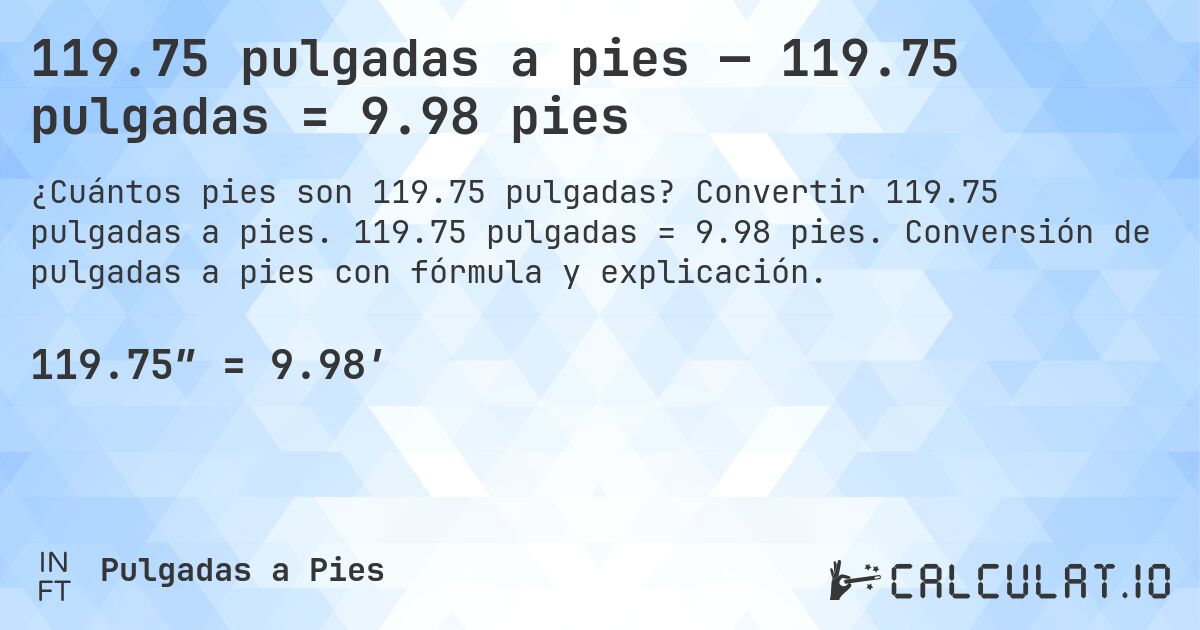 119.75 pulgadas a pies — 119.75 pulgadas = 9.98 pies

¿Cuántos pies son 119.75 pulgadas? Convertir 119.75 pulgadas a pies. 119.75 pulgadas = 9.98 pies. Conversión de pulgadas a pies con fórmula y explicación.

119.75″ = 9.98′

IN
FT
Pulgadas a Pies

CALCULAT.IO